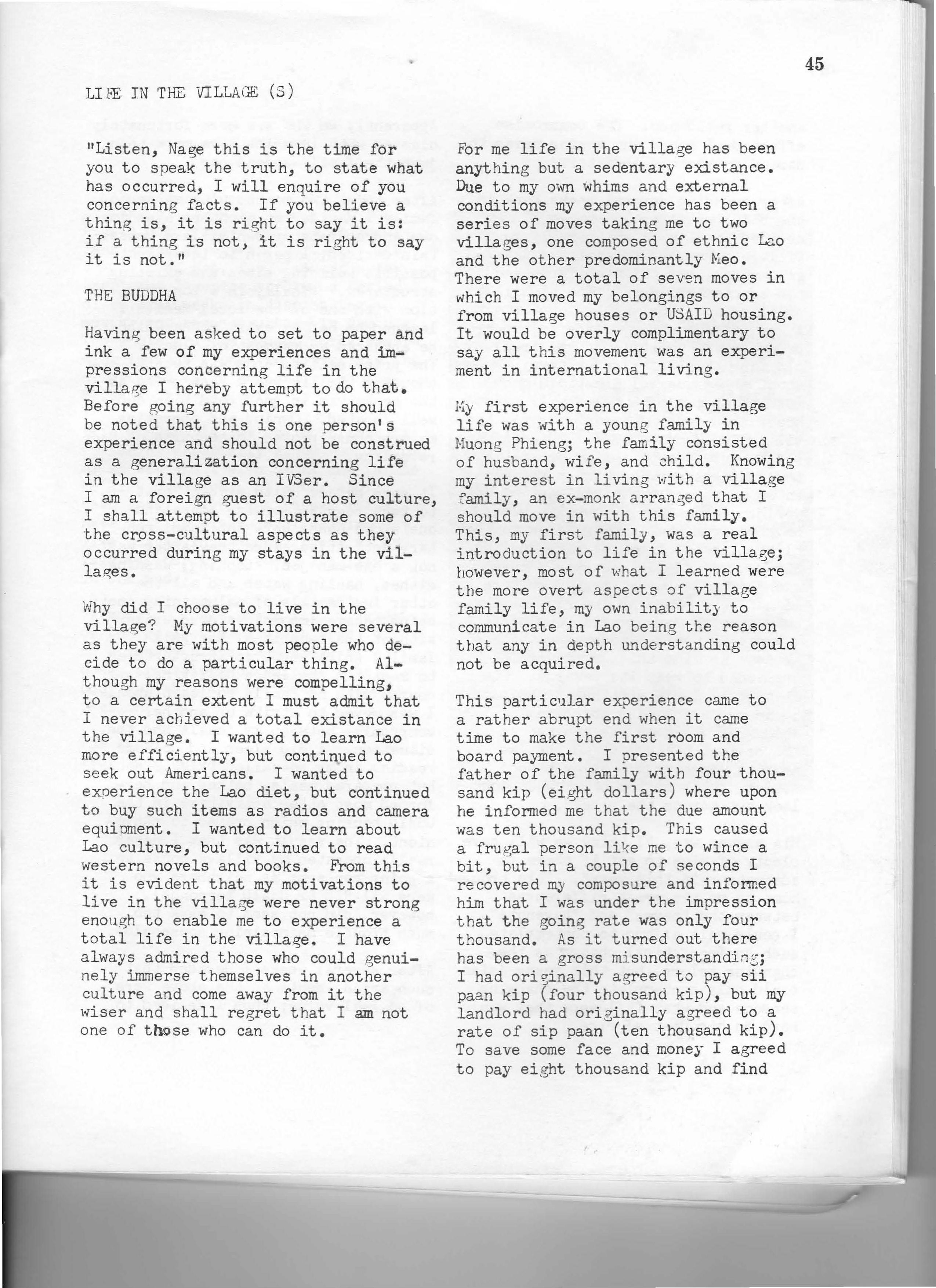 45

LIFE IN THE VILLAGE (S)

"Listen, Nage this is the time for you to speak the truth, to state what has occurred, I will enquire of you concerning facts. If you believe a thing is, it is right to say it is: if a thing is not, it is right to say it is not."

THE BUDDHA

Having been asked to set to paper and ink a few of my experiences and impressions concerning life in the village I hereby attempt to do that. Before going any further it should be noted that this is one person's experience and should not be construed as a generalization concerning life in the village as an IVSer. Since I am a foreign guest of a host culture, I shall attempt to illustrate some of the cross-cultural aspects as they occurred during my stays in the villages.

Why did I choose to live in the village? My motivations were several as they are with most people who decide to do a particular thing. Although my reasons were compelling, to a certain extent I must admit that I never achieved a total existance in the village. I wanted to learn Lao more efficiently, but continued to seek out Americans. I wanted to experience the Lao diet, but continued to buy such items as radios and camera equipment. I wanted to learn about Lao culture, but continued to read western novels and books. From this it is evident that my motivations to live in the village were never strong enough to enable me to experience a total life in the village. I have always admired those who could genuinely immerse themselves in another culture and come away from it the wiser and shall regret that I am not one of those who can do it.

For me life in the village has been anything but a sedentary existance. Due to my own whims and external conditions my experience has been a series of moves taking me to two villages, one composed of ethnic Lao and the other predominantly Meo. There were a total of seven moves in which I moved my belongings to or from village houses or USAID housing. It would be overly complimentary to say all this movement was an experiment in international living.

My first experience in the village life was with a young family in Muong Phieng; the family consisted of husband, wife, and child. Knowing my interest in living with a village family, an ex-monk arranged that I should move in with this family. This, my first family, was a real introduction to life in the village; however, most of what I learned were the more overt aspects of village family life, my own inability to communicate in Lao being the reason that any in depth understanding could not be acquired.

This particular experience came to a rather abrupt end when it came time to make the first room and board payment. I presented the father of the family with four thousand kip (eight dollars) where upon he informed me that the due amount was ten thousand kip. This caused a frugal person like me to wince a bit, but in a couple of seconds I recovered my composure and informed him that I was under the impression that the going rate was only four thousand. As it turned out there has been a gross misunderstanding; I had originally agreed to pay sii paan kip (four thousand kip), but my landlord had originally agreed to a rate of sip paan (ten thousand kip). To save some face and money I agreed to pay eight thousand kip and find